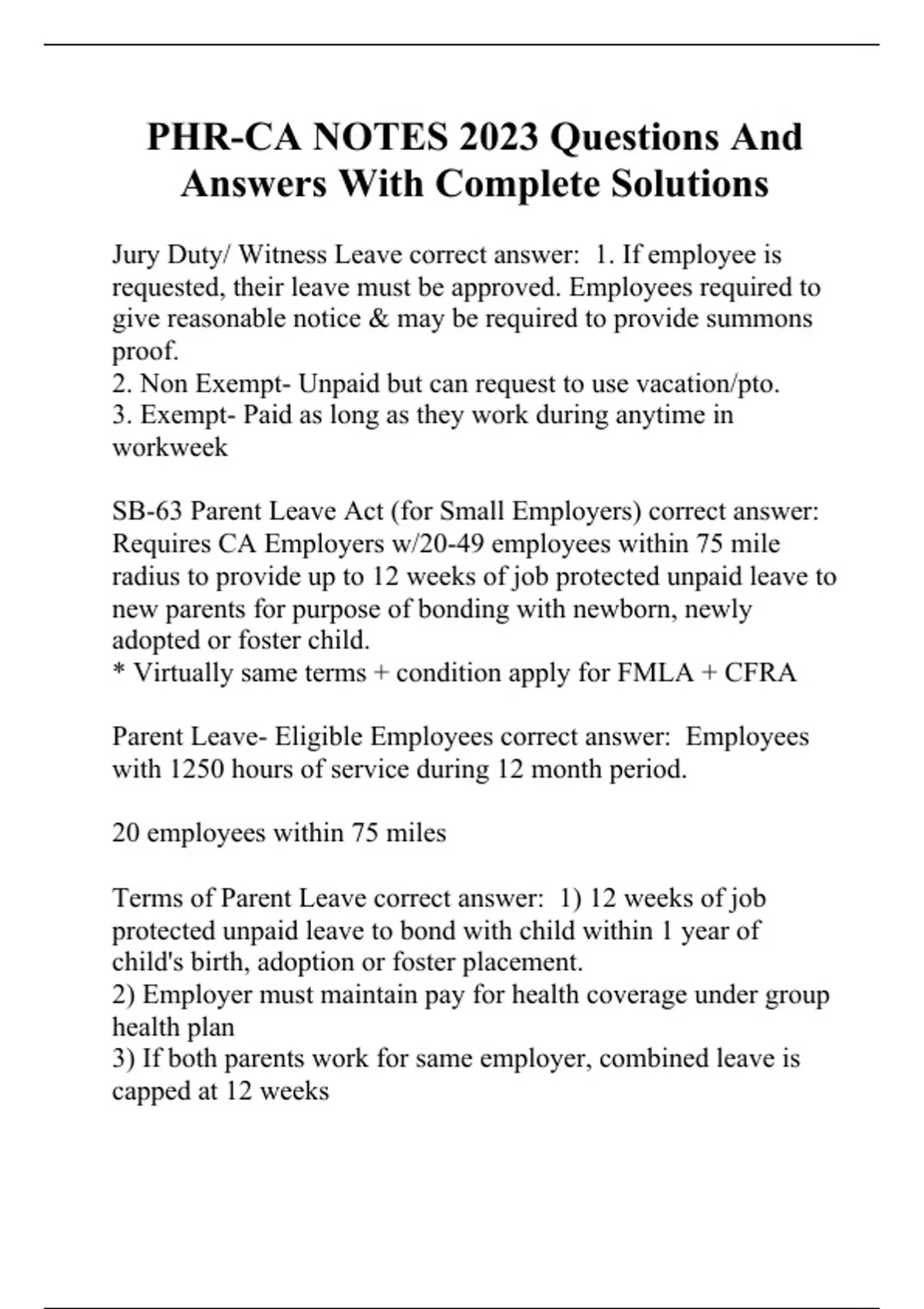 PHR-CA NOTES 2023 Questions And Answers With Complete Solutions

Jury Duty/ Witness Leave correct answer: 1. If employee is requested, their leave must be approved. Employees required to give reasonable notice & may be required to provide summons proof.
2. Non Exempt- Unpaid but can request to use vacation/pto.
3. Exempt- Paid as long as they work during anytime in workweek

SB-63 Parent Leave Act (for Small Employers) correct answer: Requires CA Employers w/20-49 employees within 75 mile radius to provide up to 12 weeks of job protected unpaid leave to new parents for purpose of bonding with newborn, newly adopted or foster child.
* Virtually same terms + condition apply for FMLA + CFRA

Parent Leave- Eligible Employees correct answer: Employees with 1250 hours of service during 12 month period.

20 employees within 75 miles

Terms of Parent Leave correct answer: 1) 12 weeks of job protected unpaid leave to bond with child within 1 year of child's birth, adoption or foster placement.
2) Employer must maintain pay for health coverage under group health plan
3) If both parents work for same employer, combined leave is capped at 12 weeks